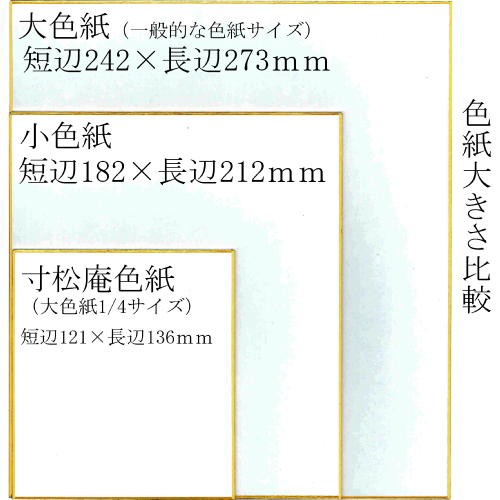 大色紙（一般的な色紙サイズ）
短辺242×長辺273ｍｍ

小色紙
短辺182×長辺212ｍｍ

寸松庵色紙
（大色紙1/4サイズ）
短辺121×長辺136ｍｍ

色紙大きさ比較